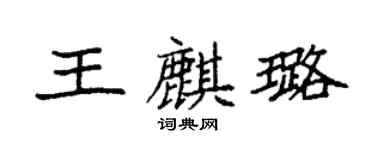 王麒璐

词典网